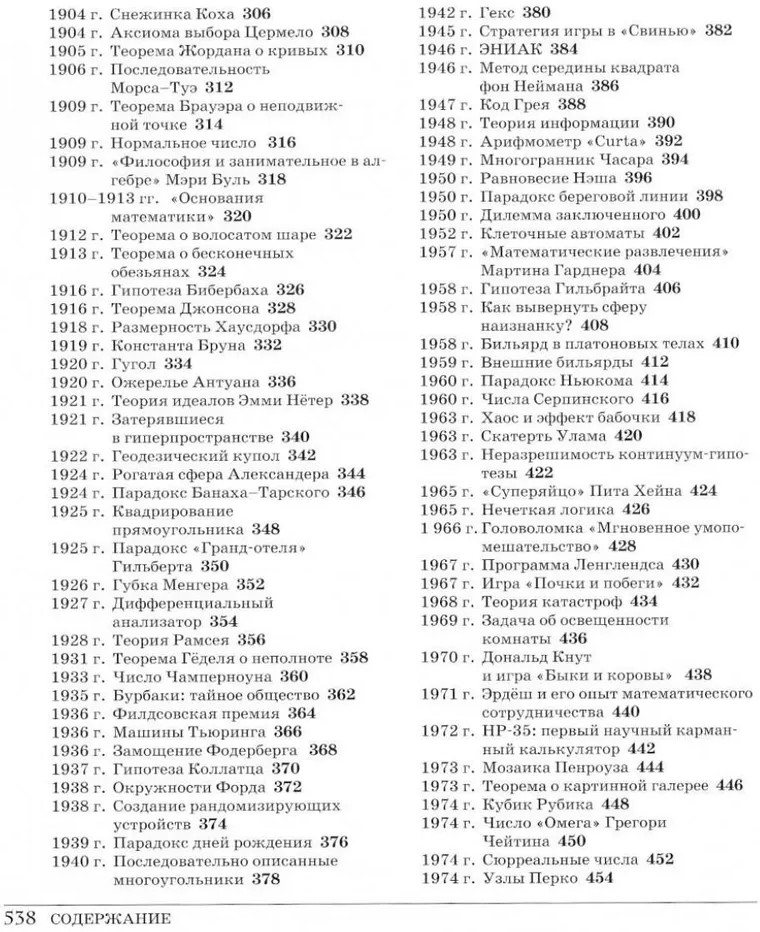 1904 г. Снежинка Коха 306
1904 г. Аксиома выбора Цермело 308
1905 г. Теорема Жордана о кривых 310
1906 г. Последовательность Морса–Туэ 312
1909 г. Теорема Брауэра о неподвижной точке 314
1909 г. Нормальное число 316
1909 г. «Философия и занимательное в алгебре» Мэри Буль 318
1910–1913 гг. «Основания математики» 320
1912 г. Теорема о волосатом шаре 322
1913 г. Теорема о бесконечных обезьянах 324
1916 г. Гипотеза Бибербаха 326
1916 г. Теорема Джонсона 328
1918 г. Размерность Хаусдорфа 330
1919 г. Константа Бруна 332
1920 г. Гугол 334
1920 г. Ожерелье Антуана 336
1921 г. Теория идеалов Эмми Нётер 338
1921 г. Затерявшиеся в гиперпространстве 340
1922 г. Геодезический купол 342
1924 г. Рогатая сфера Александера 344
1924 г. Парадокс Банаха–Тарского 346
1925 г. Квадрирование прямоугольника 348
1925 г. Парадокс «Гранд-отеля» Гильберта 350
1926 г. Губка Менгера 352
1927 г. Дифференциальный анализатор 354
1928 г. Теория Рамсея 356
1931 г. Теорема Гёделя о неполноте 358
1933 г. Число Чамперноуна 360
1935 г. Бурбаки: тайное общество 362
1936 г. Филдсовская премия 364
1936 г. Машины Тьюринга 366
1936 г. Замощение Фодерберга 368
1937 г. Гипотеза Коллатца 370
1938 г. Окружности Форда 372
1938 г. Создание рандомизирующих устройств 374
1939 г. Парадокс дней рождения 376
1940 г. Последовательно описанные многоугольники 378

1942 г. Гекс 380
1945 г. Стратегия игры в «Свинью» 382
1946 г. ЭНИАК 384
1946 г. Метод середины квадрата фон Неймана 386
1947 г. Код Грея 388
1948 г. Теория информации 390
1948 г. Арифмометр «Curta» 392
1949 г. Многогранник Часара 394
1950 г. Равновесие Нэша 396
1950 г. Парадокс береговой линии 398
1950 г. Дилемма заключенного 400
1952 г. Клеточные автоматы 402
1957 г. «Математические развлечения» Мартина Гарднера 404
1958 г. Гипотеза Гильбрайта 406
1958 г. Как вывернуть сферу наизнанку? 408
1958 г. Бильярд в платоновых телах 410
1959 г. Внешние бильярды 412
1960 г. Парадокс Ньюкома 414
1960 г. Числа Серпинского 416
1963 г. Хаос и эффект бабочки 418
1963 г. Скатерть Улама 420
1963 г. Неразрешимость континуум-гипотезы 422
1965 г. «Суперяйцо» Пита Хейна 424
1965 г. Нечеткая логика 426
1 966 г. Головоломка «Мгновенное умопомешательство» 428
1967 г. Программа Ленглендса 430
1967 г. Игра «Почки и побеги» 432
1968 г. Теория катастроф 434
1969 г. Задача об освещенности комнаты 436
1970 г. Дональд Кнут и игра «Быки и коровы» 438
1971 г. Эрдёш и его опыт математического сотрудничества 440
1972 г. HP-35: первый научный карманный калькулятор 442
1973 г. Мозаика Пенроуза 444
1973 г. Теорема о картинной галерее 446
1974 г. Кубик Рубика 448
1974 г. Число «Омега» Грегори Чейтина 450
1974 г. Сюрреальные числа 452
1974 г. Узлы Перко 454

538 СОДЕРЖАНИЕ